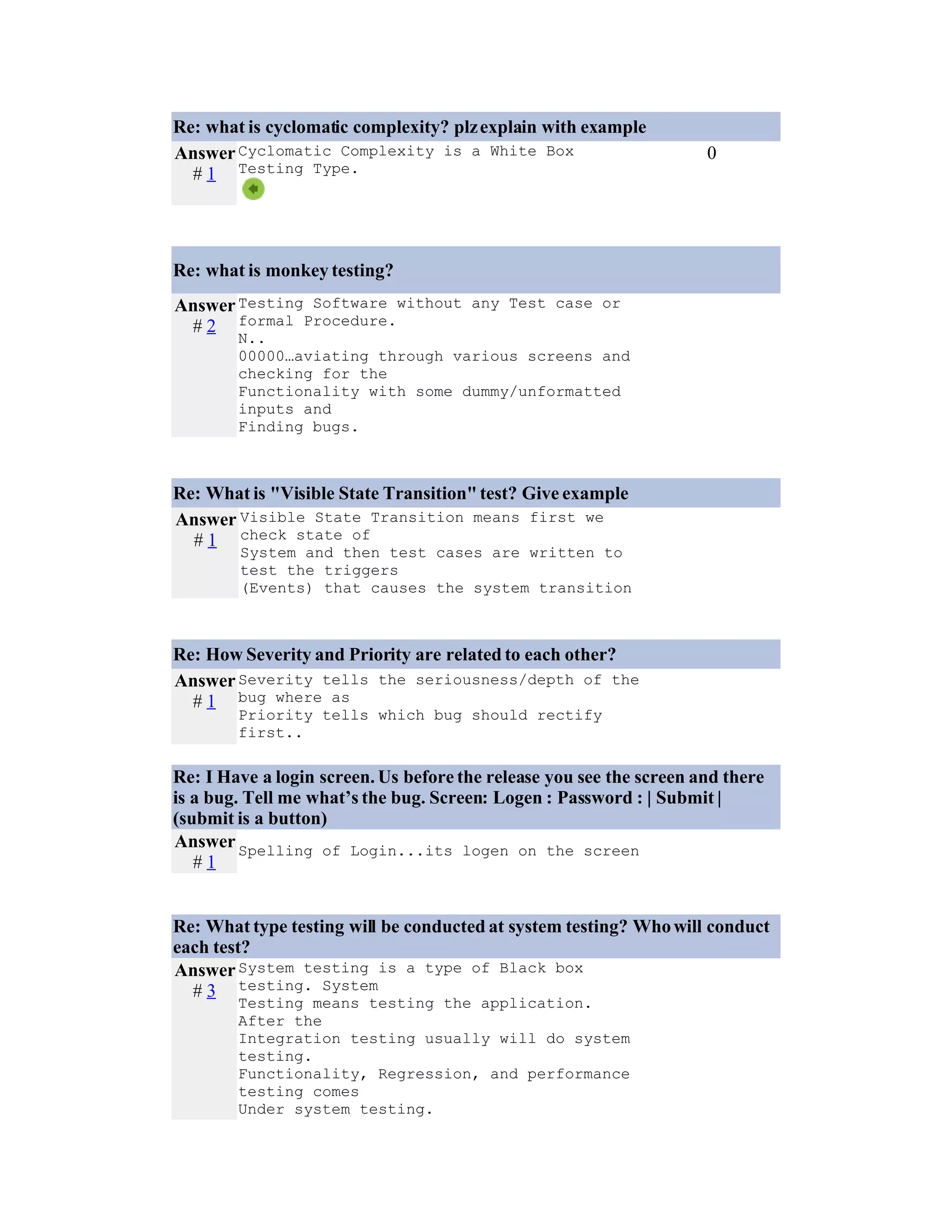 Re: what is cyclomatic complexity? plz explain with example

Answer # 1
Cyclomatic Complexity is a White Box Testing Type.

0

Re: what is monkey testing?

Answer # 2
Testing Software without any Test case or formal Procedure.
N..
00000…aviating through various screens and checking for the
Functionality with some dummy/unformatted inputs and
Finding bugs.

Re: What is "Visible State Transition" test? Give example

Answer # 1
Visible State Transition means first we check state of
System and then test cases are written to test the triggers
(Events) that causes the system transition

Re: How Severity and Priority are related to each other?

Answer # 1
Severity tells the seriousness/depth of the bug where as
Priority tells which bug should rectify first..

Re: I Have a login screen. Us before the release you see the screen and there is a bug. Tell me what's the bug. Screen: Logen : Password : | Submit | (submit is a button)

Answer # 1
Spelling of Login...its logen on the screen

Re: What type testing will be conducted at system testing? Who will conduct each test?

Answer # 3
System testing is a type of Black box testing. System
Testing means testing the application. After the
Integration testing usually will do system testing.
Functionality, Regression, and performance testing comes
Under system testing.